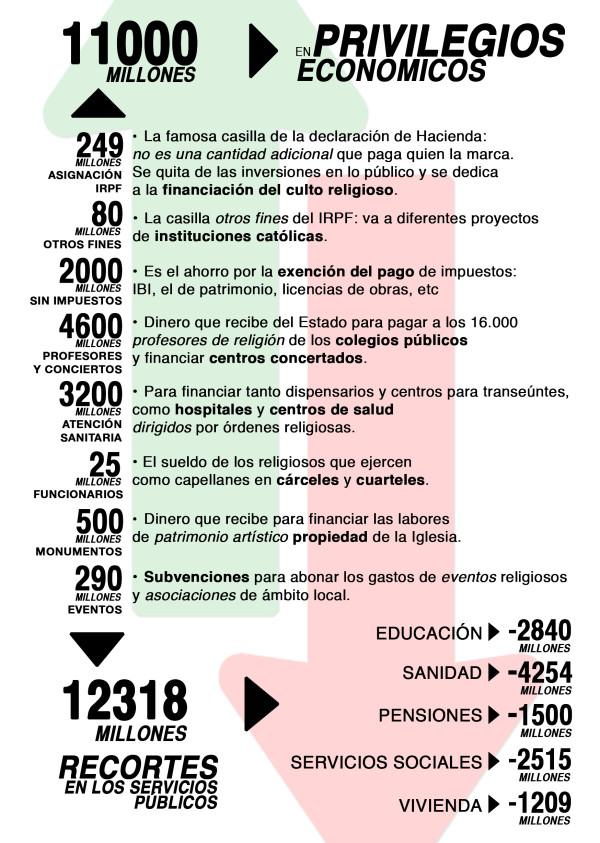 11000 MILLONES

EN PRIVILEGIOS ECONOMICOS

249 MILLONES ASIGNACIÓN IRPF
• La famosa casilla de la declaración de Hacienda: no es una cantidad adicional que paga quien la marca. Se quita de las inversiones en lo público y se dedica a la financiación del culto religioso.

80 MILLONES OTROS FINES
• La casilla otros fines del IRPF: va a diferentes proyectos de instituciones católicas.

2000 MILLONES SIN IMPUESTOS
• Es el ahorro por la exención del pago de impuestos: IBI, el de patrimonio, licencias de obras, etc

4600 MILLONES PROFESORES Y CONCIERTOS
• Dinero que recibe del Estado para pagar a los 16.000 profesores de religión de los colegios públicos y financiar centros concertados.

3200 MILLONES ATENCIÓN SANITARIA
• Para financiar tanto dispensarios y centros para transeúntes, como hospitales y centros de salud dirigidos por órdenes religiosas.

25 MILLONES FUNCIONARIOS
• El sueldo de los religiosos que ejercen como capellanes en cárceles y cuarteles.

500 MILLONES MONUMENTOS
• Dinero que recibe para financiar las labores de patrimonio artístico propiedad de la Iglesia.

290 MILLONES EVENTOS
• Subvenciones para abonar los gastos de eventos religiosos y asociaciones de ámbito local.

12318 MILLONES
RECORTES EN LOS SERVICIOS PÚBLICOS

EDUCACIÓN -2840 MILLONES
SANIDAD -4254 MILLONES
PENSIONES -1500 MILLONES
SERVICIOS SOCIALES -2515 MILLONES
VIVIENDA -1209 MILLONES